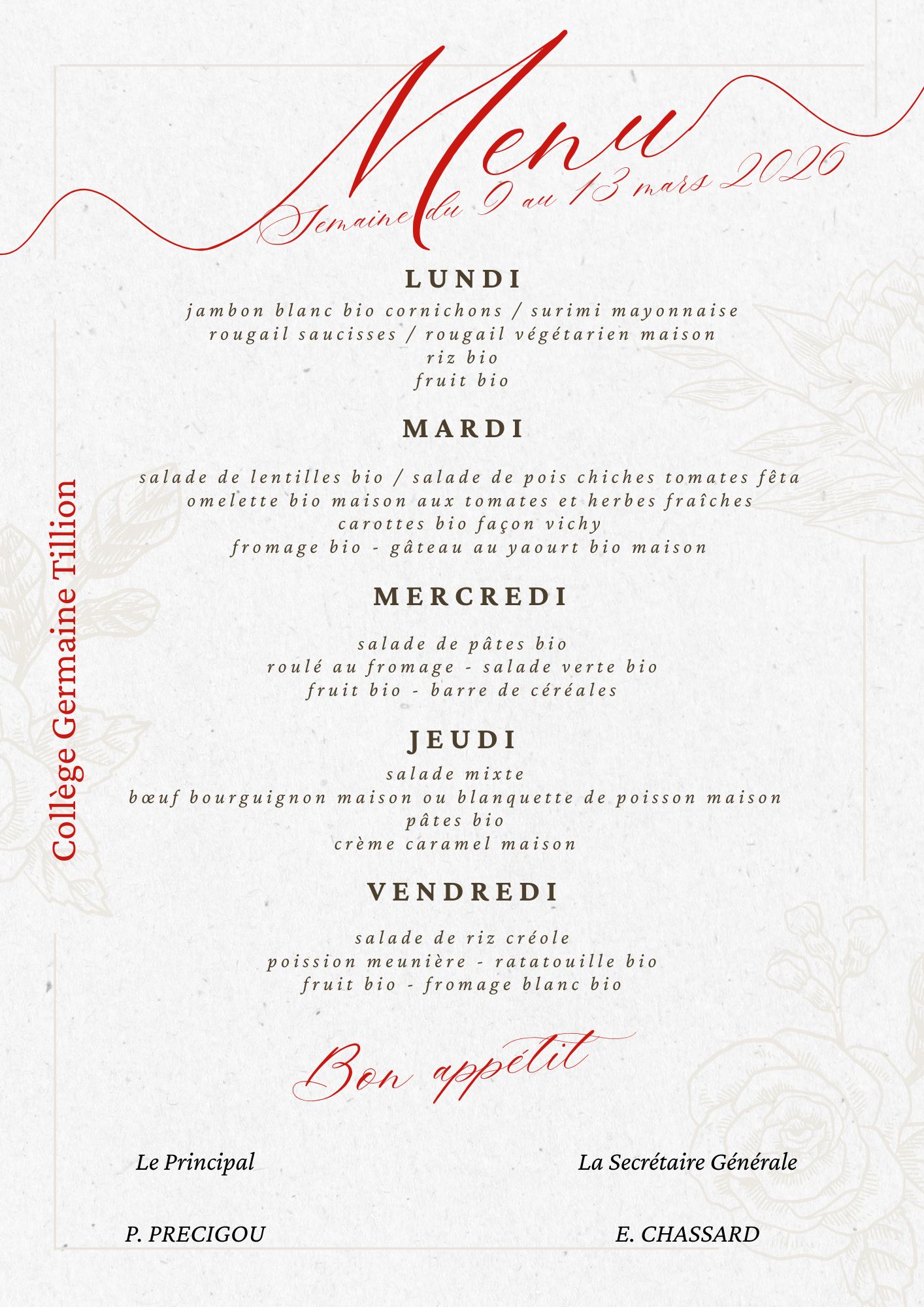 Menu

Semaine du 9 au 13 mars 2026

Collège Germaine Tillion

LUNDI

jambon blanc bio cornichons / surimi mayonnaise
rougail saucisses / rougail végétarien maison
riz bio
fruit bio

MARDI

salade de lentilles bio / salade de pois chiches tomates fêta
omelette bio maison aux tomates et herbes fraîches
carottes bio façon vichy
fromage bio - gâteau au yaourt bio maison

MERCREDI

salade de pâtes bio
roulé au fromage - salade verte bio
fruit bio - barre de céréales

JEUDI

salade mixte
bœuf bourguignon maison ou blanquette de poisson maison
pâtes bio
crème caramel maison

VENDREDI

salade de riz créole
poission meunière - ratatouille bio
fruit bio - fromage blanc bio

Bon appétit

Le Principal

La Secrétaire Générale

P. PRECIGOU

E. CHASSARD